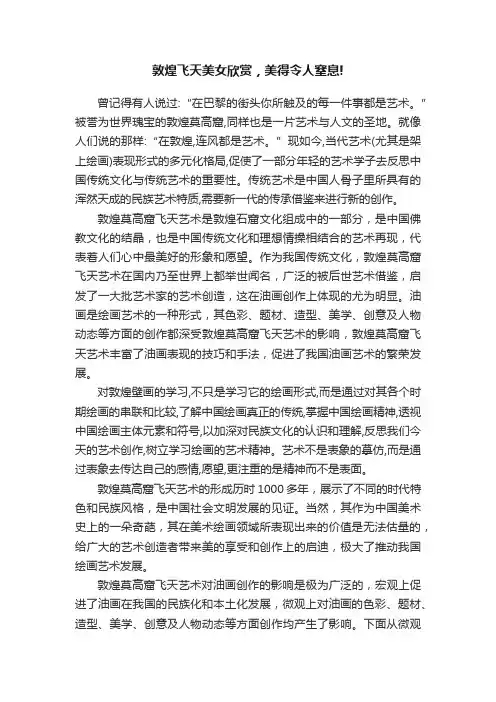 敦煌飞天美女欣赏，美得令人窒息!

曾记得有人说过: "在巴黎的街头你所触及的每一件事都是艺术。" 被誉为世界瑰宝的敦煌莫高窟,同样也是一片艺术与人文的圣地。就像人们说的那样: "在敦煌,连风都是艺术。" 现如今,当代艺术(尤其是架上绘画)表现形式的多元化格局,促使了一部分年轻的艺术学子去反思中国传统文化与传统艺术的重要性。传统艺术是中国人骨子里所具有的浑然天成的民族艺术特质,需要新一代的传承借鉴来进行新的创作。

敦煌莫高窟飞天艺术是敦煌石窟文化组成中的一部分，是中国佛教文化的结晶，也是中国传统文化和理想情操相结合的艺术再现，代表着人们心中最美好的形象和愿望。作为我国传统文化，敦煌莫高窟飞天艺术在国内乃至世界上都举世闻名，广泛的被后世艺术借鉴，启发了一大批艺术家的艺术创造，这在油画创作上体现的尤为明显。油画是绘画艺术的一种形式，其色彩、题材、造型、美学、创意及人物动态等方面的创作都深受敦煌莫高窟飞天艺术的影响，敦煌莫高窟飞天艺术丰富了油画表现的技巧和手法，促进了我国油画艺术的繁荣发展。

对敦煌壁画的学习,不只是学习它的绘画形式,而是通过对其各个时期绘画的串联和比较,了解中国绘画真正的传统,掌握中国绘画精神,透视中国绘画主体元素和符号,以加深对民族文化的认识和理解,反思我们今天的艺术创作,树立学习绘画的艺术精神。艺术不是表象的摹仿,而是通过表象去传达自己的感情,愿望,更注重的是精神而不是表面。

敦煌莫高窟飞天艺术的形成历时 1000 多年，展示了不同的时代特色和民族风格，是中国社会文明发展的见证。当然，其作为中国美术史上的一朵奇葩，其在美术绘画领域所表现出来的价值是无法估量的，给广大的艺术创造者带来美的享受和创作上的启迪，极大了推动我国绘画艺术发展。

敦煌莫高窟飞天艺术对油画创作的影响是极为广泛的，宏观上促进了油画在我国的民族化和本土化发展，微观上对油画的色彩、题材、造型、美学、创意及人物动态等方面创作均产生了影响。下面从微观